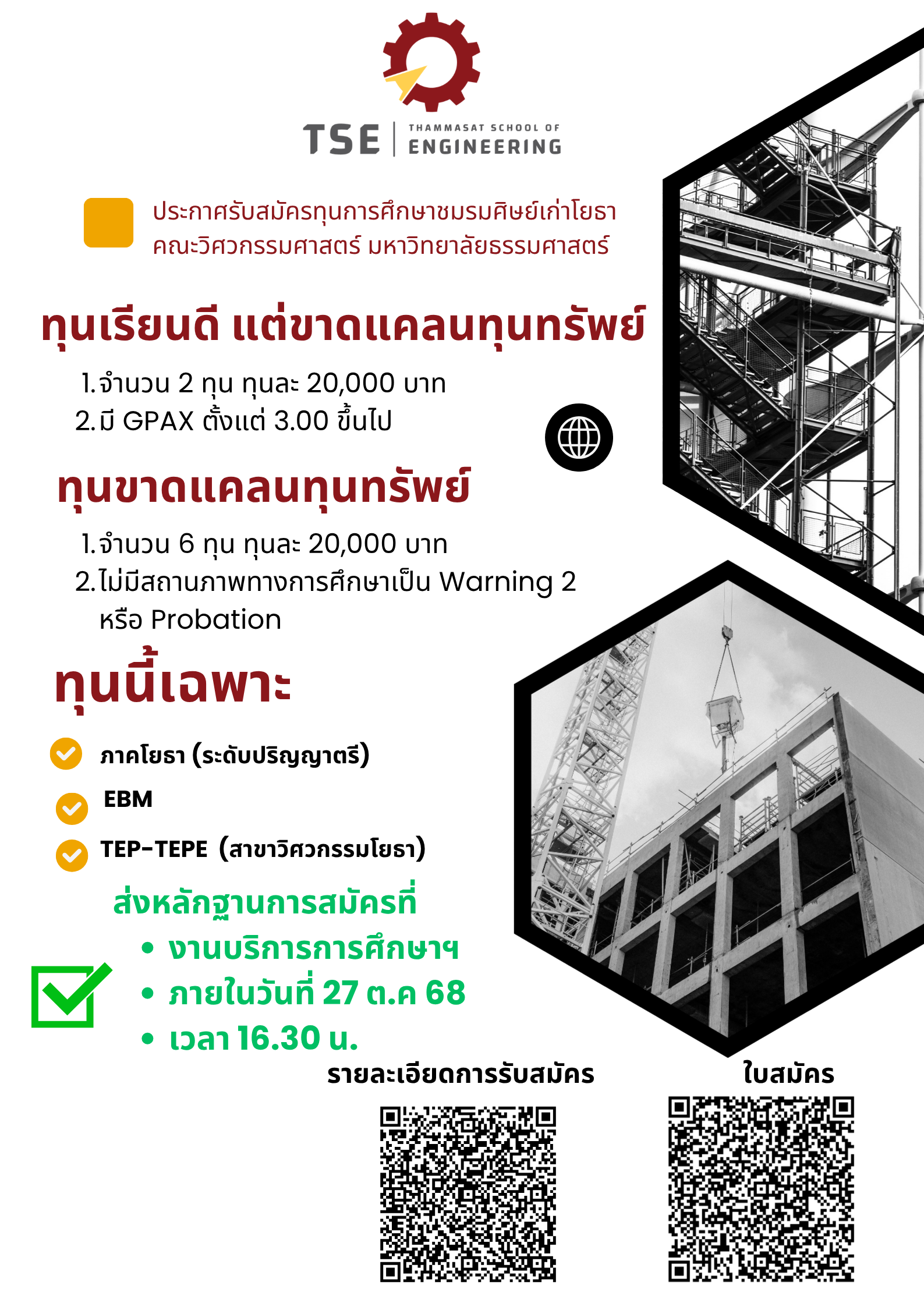 TSE THAMMASAT SCHOOL OF ENGINEERING

ประกาศรับสมัครทุนการศึกษาชมรมศิษย์เก่าโยธา คณะวิศวกรรมศาสตร์ มหาวิทยาลัยธรรมศาสตร์

ทุนเรียนดี แต่ขาดแคลนทุนทรัพย์

1. จำนวน 2 ทุน ทุนละ 20,000 บาท
2. มี GPAX ตั้งแต่ 3.00 ขึ้นไป

ทุนขาดแคลนทุนทรัพย์

1. จำนวน 6 ทุน ทุนละ 20,000 บาท
2. ไม่มีสถานภาพทางการศึกษาเป็น Warning 2 หรือ Probation

ทุนนี้เฉพาะ

ภาคโยธา (ระดับปริญญาตรี)
EBM
TEP-TEPE (สาขาวิศวกรรมโยธา)

ส่งหลักฐานการสมัครที่
• งานบริการการศึกษาฯ
• ภายในวันที่ 27 ต.ค 68
• เวลา 16.30 น.

รายละเอียดการรับสมัคร

ใบสมัคร